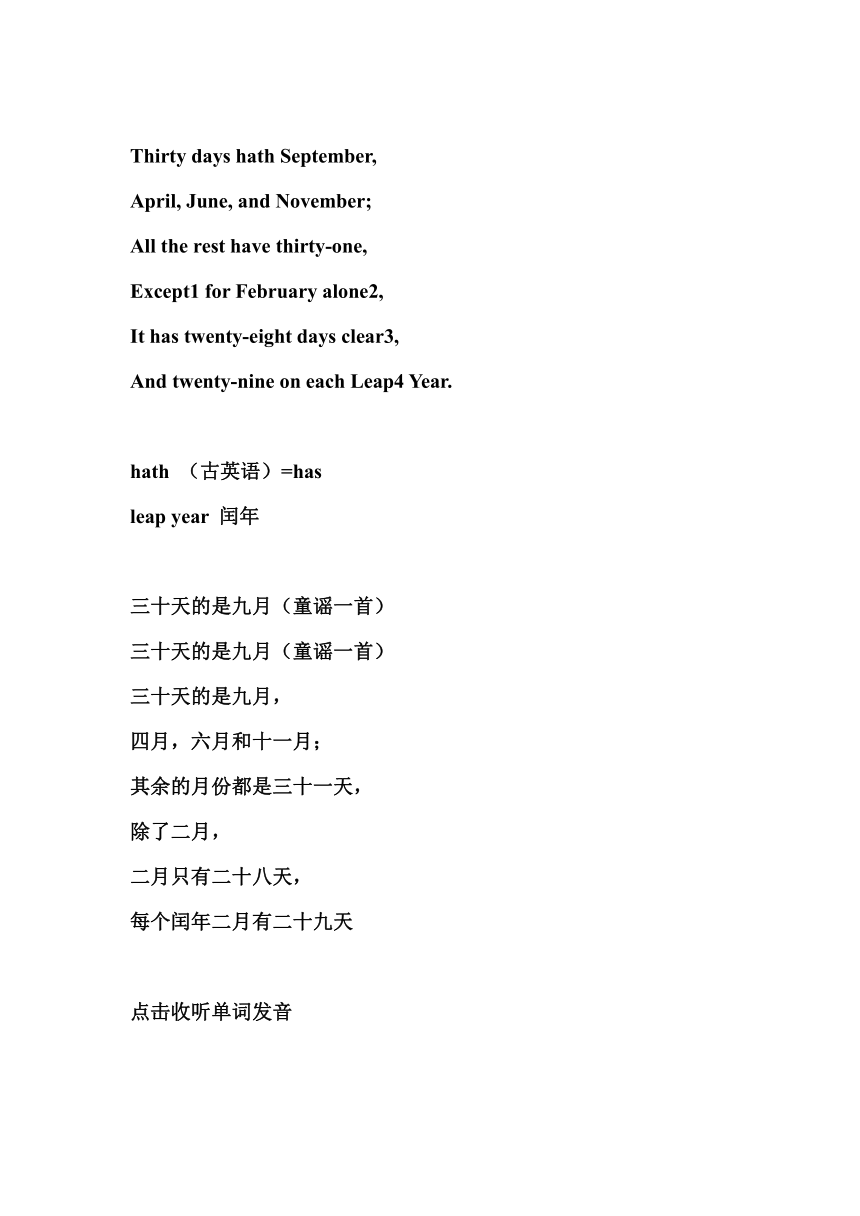 Thirty days hath September,

April, June, and November;

All the rest have thirty-one,

Except1 for February alone2,

It has twenty-eight days clear3,

And twenty-nine on each Leap4 Year.

hath （古英语）=has

leap year 闰年

三十天的是九月（童谣一首）

三十天的是九月（童谣一首）

三十天的是九月，

四月，六月和十一月；

其余的月份都是三十一天，

除了二月，

二月只有二十八天，

每个闰年二月有二十九天

点击收听单词发音